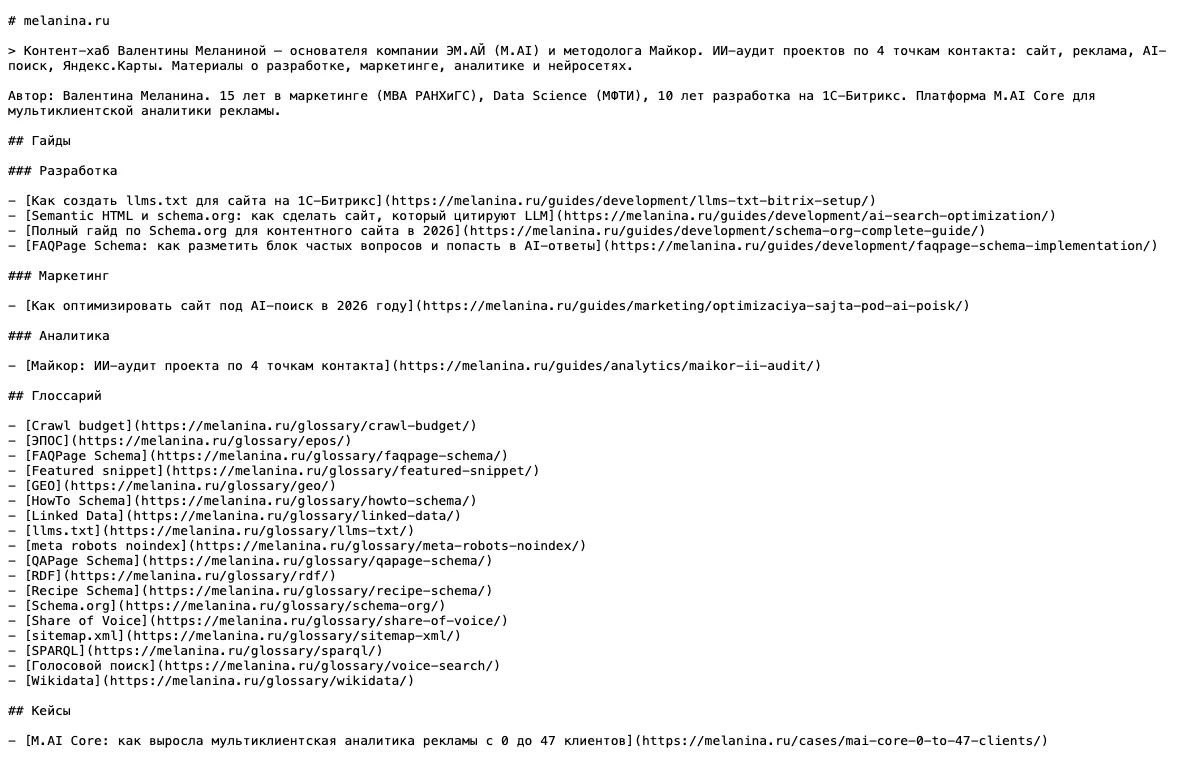 # melanina.ru

> Контент-хаб Валентины Меланиной — основателя компании ЭМ.АЙ (M.AI) и методолога Майкор. ИИ-аудит проектов по 4 точкам контакта: сайт, реклама, AI-поиск, Яндекс.Карты. Материалы о разработке, маркетинге, аналитике и нейросетях.

Автор: Валентина Меланина. 15 лет в маркетинге (MBA РАНХиГС), Data Science (МФТИ), 10 лет разработка на 1С-Битрикс. Платформа M.AI Core для мультиклиентской аналитики рекламы.

## Гайды

### Разработка

- [Как создать llms.txt для сайта на 1С-Битрикс](https://melanina.ru/guides/development/llms-txt-bitrix-setup/)
- [Semantic HTML и schema.org: как сделать сайт, который цитируют LLM](https://melanina.ru/guides/development/ai-search-optimization/)
- [Полный гайд по Schema.org для контентного сайта в 2026](https://melanina.ru/guides/development/schema-org-complete-guide/)
- [FAQPage Schema: как разметить блок частых вопросов и попасть в AI-ответы](https://melanina.ru/guides/development/faqpage-schema-implementation/)

### Маркетинг

- [Как оптимизировать сайт под AI-поиск в 2026 году](https://melanina.ru/guides/marketing/optimizaciya-sajta-pod-ai-poisk/)

### Аналитика

- [Майкор: ИИ-аудит проекта по 4 точкам контакта](https://melanina.ru/guides/analytics/maikor-ii-audit/)

## Глоссарий

- [Crawl budget](https://melanina.ru/glossary/crawl-budget/)
- [ЭПОС](https://melanina.ru/glossary/epos/)
- [FAQPage Schema](https://melanina.ru/glossary/faqpage-schema/)
- [Featured snippet](https://melanina.ru/glossary/featured-snippet/)
- [GEO](https://melanina.ru/glossary/geo/)
- [HowTo Schema](https://melanina.ru/glossary/howto-schema/)
- [Linked Data](https://melanina.ru/glossary/linked-data/)
- [llms.txt](https://melanina.ru/glossary/llms-txt/)
- [meta robots noindex](https://melanina.ru/glossary/meta-robots-noindex/)
- [QAPage Schema](https://melanina.ru/glossary/qapage-schema/)
- [RDF](https://melanina.ru/glossary/rdf/)
- [Recipe Schema](https://melanina.ru/glossary/recipe-schema/)
- [Schema.org](https://melanina.ru/glossary/schema-org/)
- [Share of Voice](https://melanina.ru/glossary/share-of-voice/)
- [sitemap.xml](https://melanina.ru/glossary/sitemap-xml/)
- [SPARQL](https://melanina.ru/glossary/sparql/)
- [Голосовой поиск](https://melanina.ru/glossary/voice-search/)
- [Wikidata](https://melanina.ru/glossary/wikidata/)

## Кейсы

- [M.AI Core: как выросла мультиклиентская аналитика рекламы с 0 до 47 клиентов](https://melanina.ru/cases/mai-core-0-to-47-clients/)